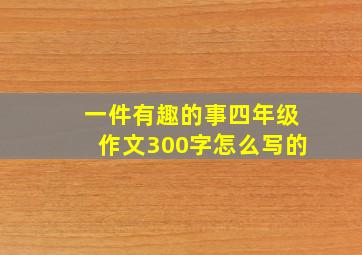 一件有趣的事四年级作文300字怎么写的